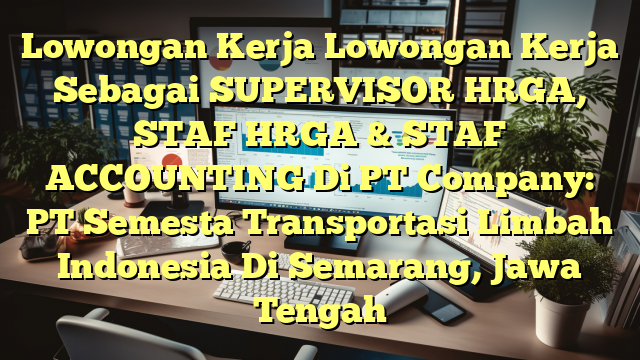 Lowongan Kerja Lowongan Kerja Sebagai SUPERVISOR HRGA, STAF HRGA & STAF ACCOUNTING Di PT Company: PT Semesta Transportasi Limbah Indonesia Di Semarang, Jawa Tengah